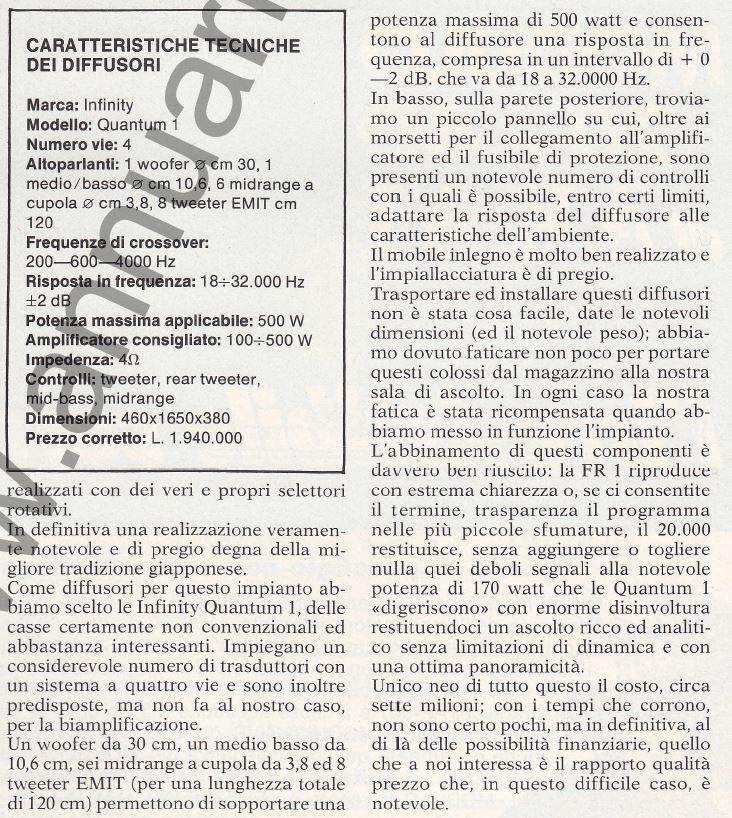 CARATTERISTICHE TECNICHE DEI DIFFUSORI

Marca: Infinity
Modello: Quantum 1
Numero vie: 4
Altoparlanti: 1 woofer ⌀ cm 30, 1 medio/basso ⌀ cm 10,6, 6 midrange a cupola ⌀ cm 3,8, 8 tweeter EMIT cm 120
Frequenze di crossover: 200—600—4000 Hz
Risposta in frequenza: 18÷32.000 Hz ±2 dB
Potenza massima applicabile: 500 W
Amplificatore consigliato: 100÷500 W
Impedenza: 4Ω
Controlli: tweeter, rear tweeter, mid-bass, midrange
Dimensioni: 460x1650x380
Prezzo corretto: L. 1.940.000

realizzati con dei veri e propri selettori rotativi.
In definitiva una realizzazione veramente notevole e di pregio degna della migliore tradizione giapponese.
Come diffusori per questo impianto abbiamo scelto le Infinity Quantum 1, delle casse certamente non convenzionali ed abbastanza interessanti. Impiegano un considerevole numero di trasduttori con un sistema a quattro vie e sono inoltre predisposte, ma non fa al nostro caso, per la biamplificazione.
Un woofer da 30 cm, un medio basso da 10,6 cm, sei midrange a cupola da 3,8 ed 8 tweeter EMIT (per una lunghezza totale di 120 cm) permettono di sopportare una potenza massima di 500 watt e consentono al diffusore una risposta in frequenza, compresa in un intervallo di + 0 —2 dB. che va da 18 a 32.0000 Hz.
In basso, sulla parete posteriore, troviamo un piccolo pannello su cui, oltre ai morsetti per il collegamento all'amplificatore ed il fusibile di protezione, sono presenti un notevole numero di controlli con i quali è possibile, entro certi limiti, adattare la risposta del diffusore alle caratteristiche dell'ambiente.
Il mobile inlegno è molto ben realizzato e l'impiallacciatura è di pregio.
Trasportare ed installare questi diffusori non è stata cosa facile, date le notevoli dimensioni (ed il notevole peso); abbiamo dovuto faticare non poco per portare questi colossi dal magazzino alla nostra sala di ascolto. In ogni caso la nostra fatica è stata ricompensata quando abbiamo messo in funzione l'impianto.
L'abbinamento di questi componenti è davvero ben riuscito: la FR 1 riproduce con estrema chiarezza o, se ci consentite il termine, trasparenza il programma nelle più piccole sfumature, il 20.000 restituisce, senza aggiungere o togliere nulla quei deboli segnali alla notevole potenza di 170 watt che le Quantum 1 «digeriscono» con enorme disinvoltura restituendoci un ascolto ricco ed analitico senza limitazioni di dinamica e con una ottima panoramicità.
Unico neo di tutto questo il costo, circa sette milioni; con i tempi che corrono, non sono certo pochi, ma in definitiva, al di là delle possibilità finanziarie, quello che a noi interessa è il rapporto qualità prezzo che, in questo difficile caso, è notevole.